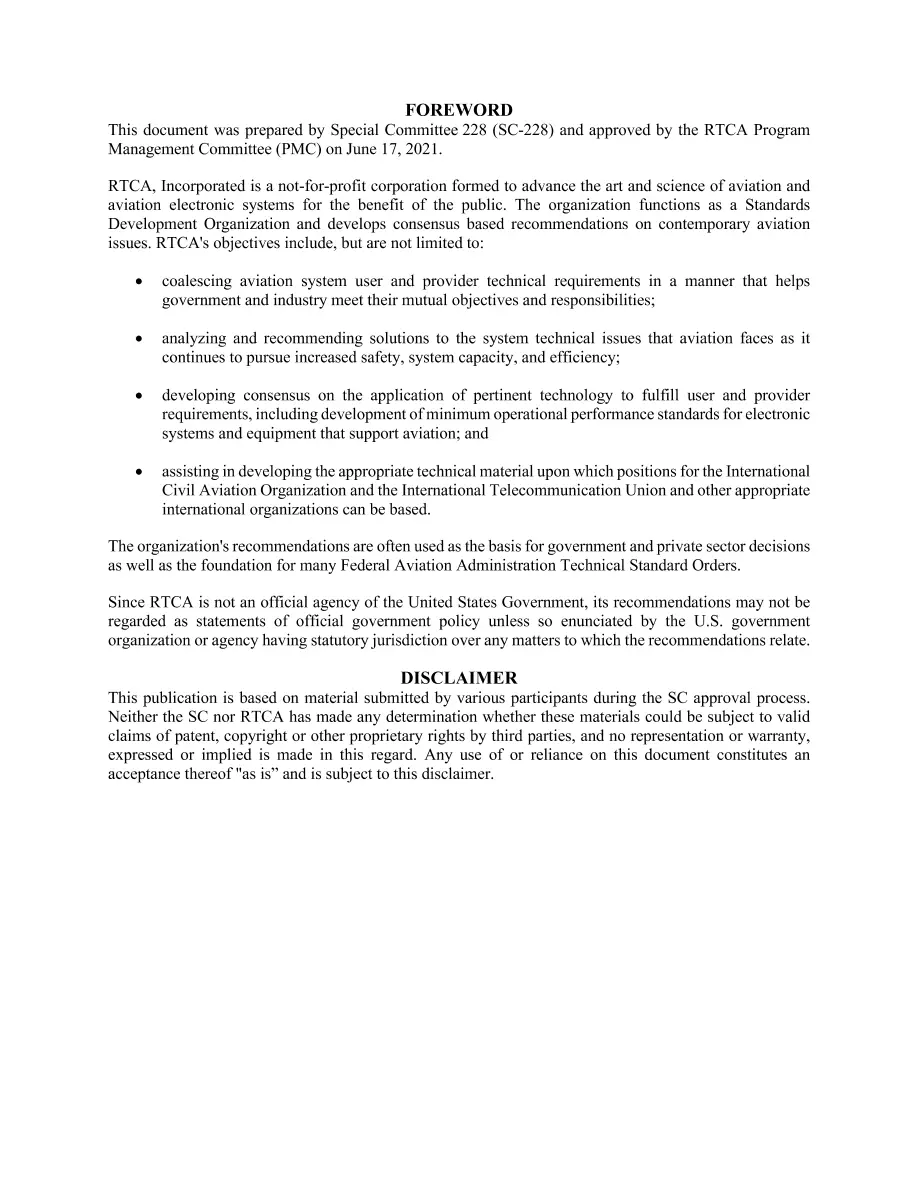 FOREWORD

This document was prepared by Special Committee 228 (SC-228) and approved by the RTCA Program Management Committee (PMC) on June 17, 2021.

RTCA, Incorporated is a not-for-profit corporation formed to advance the art and science of aviation and aviation electronic systems for the benefit of the public. The organization functions as a Standards Development Organization and develops consensus based recommendations on contemporary aviation issues. RTCA's objectives include, but are not limited to:

• coalescing aviation system user and provider technical requirements in a manner that helps government and industry meet their mutual objectives and responsibilities;

• analyzing and recommending solutions to the system technical issues that aviation faces as it continues to pursue increased safety, system capacity, and efficiency;

• developing consensus on the application of pertinent technology to fulfill user and provider requirements, including development of minimum operational performance standards for electronic systems and equipment that support aviation; and

• assisting in developing the appropriate technical material upon which positions for the International Civil Aviation Organization and the International Telecommunication Union and other appropriate international organizations can be based.

The organization's recommendations are often used as the basis for government and private sector decisions as well as the foundation for many Federal Aviation Administration Technical Standard Orders.

Since RTCA is not an official agency of the United States Government, its recommendations may not be regarded as statements of official government policy unless so enunciated by the U.S. government organization or agency having statutory jurisdiction over any matters to which the recommendations relate.

DISCLAIMER

This publication is based on material submitted by various participants during the SC approval process. Neither the SC nor RTCA has made any determination whether these materials could be subject to valid claims of patent, copyright or other proprietary rights by third parties, and no representation or warranty, expressed or implied is made in this regard. Any use of or reliance on this document constitutes an acceptance thereof "as is" and is subject to this disclaimer.